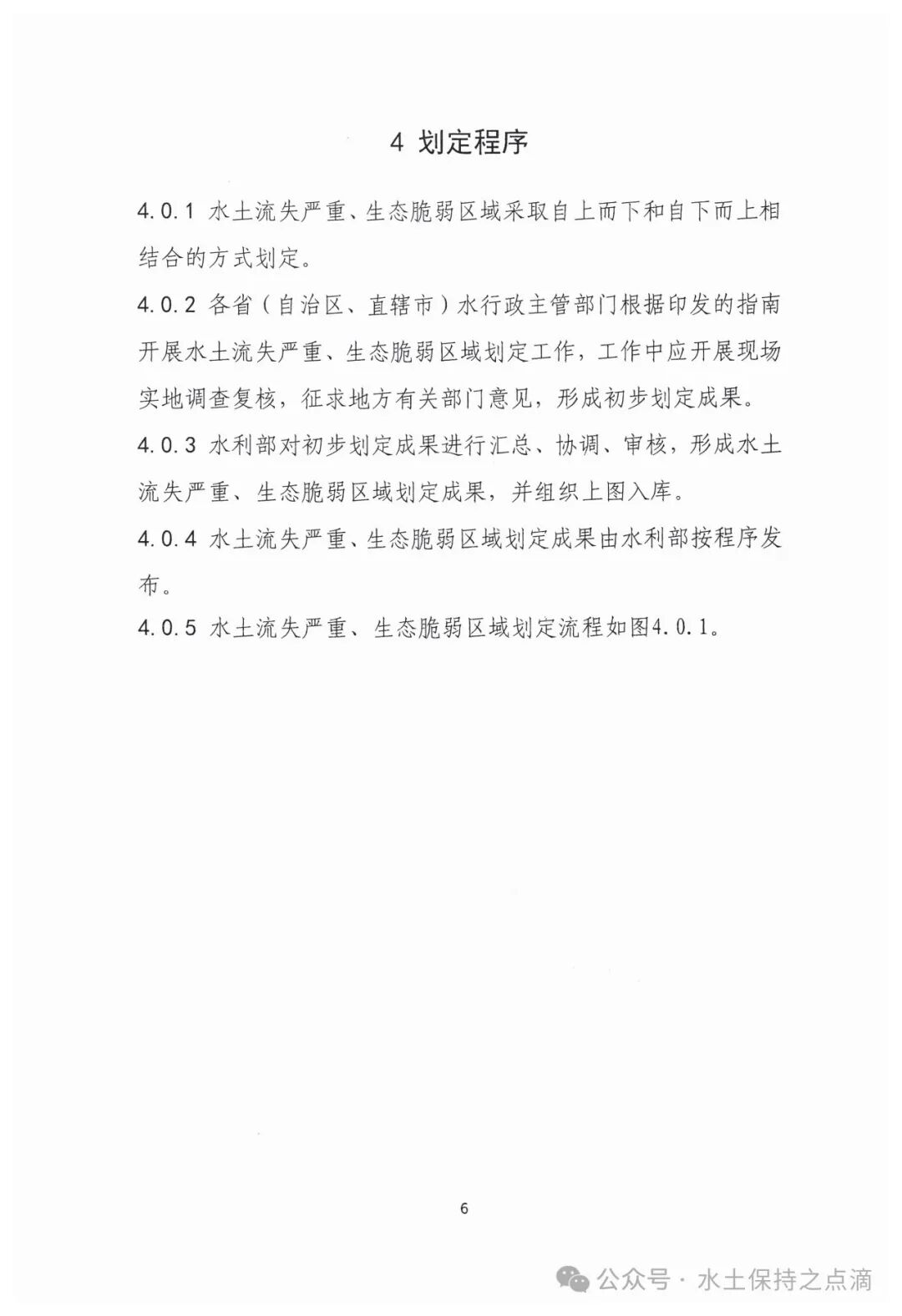 4 划定程序

4.0.1 水土流失严重、生态脆弱区域采取自上而下和自下而上相结合的方式划定。

4.0.2 各省（自治区、直辖市）水行政主管部门根据印发的指南开展水土流失严重、生态脆弱区域划定工作，工作中应开展现场实地调查复核，征求地方有关部门意见，形成初步划定成果。

4.0.3 水利部对初步划定成果进行汇总、协调、审核，形成水土流失严重、生态脆弱区域划定成果，并组织上图入库。

4.0.4 水土流失严重、生态脆弱区域划定成果由水利部按程序发布。

4.0.5 水土流失严重、生态脆弱区域划定流程如图4.0.1。

6

公众号 · 水土保持之点滴